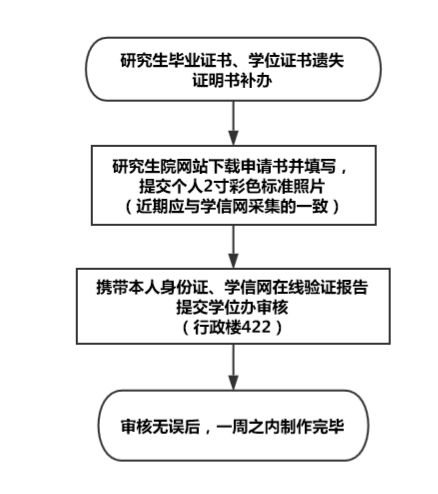 研究生毕业证书、学位证书遗失证明书补办

研究生院网站下载申请书并填写，提交个人2寸彩色标准照片（近期应与学信网采集的一致）

携带本人身份证、学信网在线验证报告提交学位办审核（行政楼422）

审核无误后，一周之内制作完毕